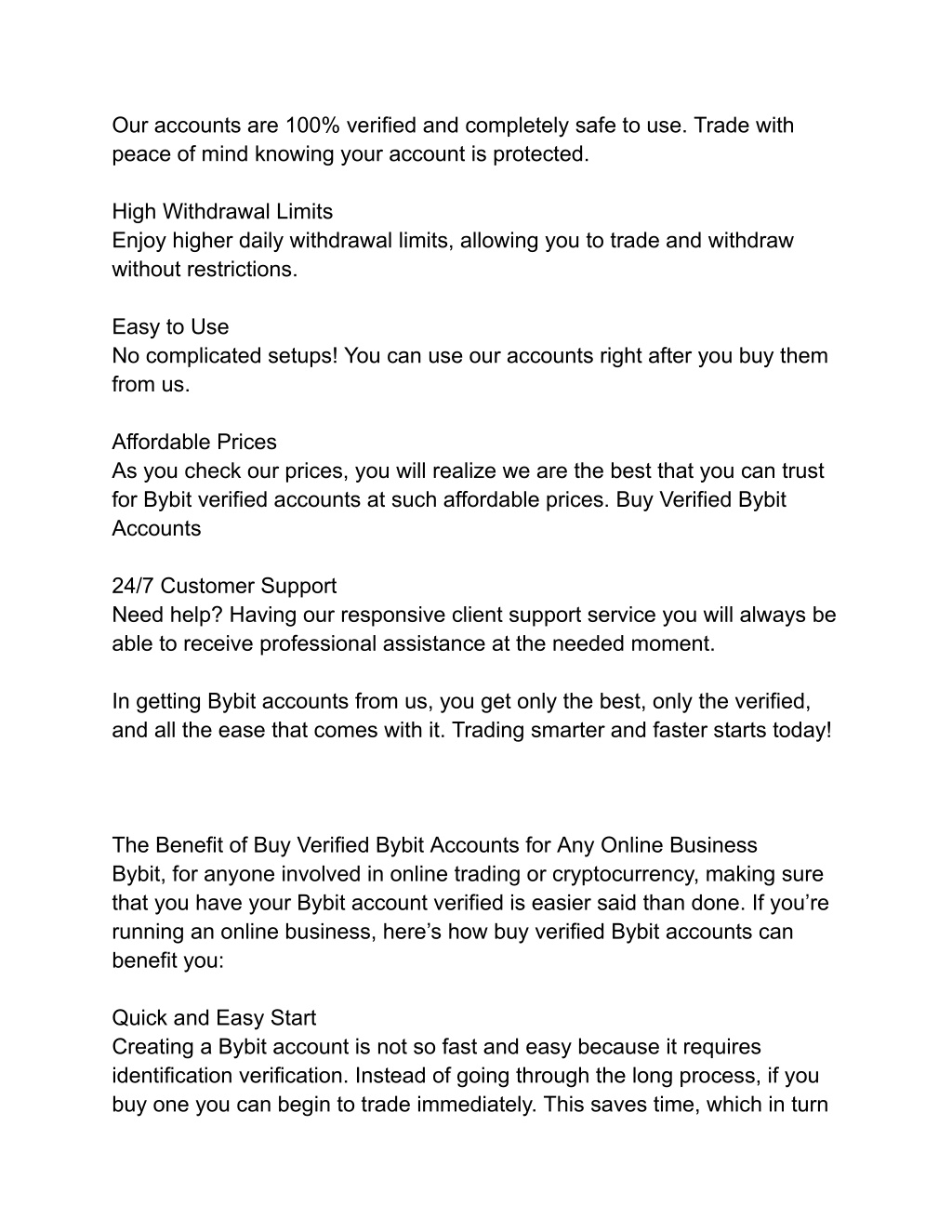 Our accounts are 100% verified and completely safe to use. Trade with peace of mind knowing your account is protected.

High Withdrawal Limits
Enjoy higher daily withdrawal limits, allowing you to trade and withdraw without restrictions.

Easy to Use
No complicated setups! You can use our accounts right after you buy them from us.

Affordable Prices
As you check our prices, you will realize we are the best that you can trust for Bybit verified accounts at such affordable prices. Buy Verified Bybit Accounts

24/7 Customer Support
Need help? Having our responsive client support service you will always be able to receive professional assistance at the needed moment.

In getting Bybit accounts from us, you get only the best, only the verified, and all the ease that comes with it. Trading smarter and faster starts today!

The Benefit of Buy Verified Bybit Accounts for Any Online Business
Bybit, for anyone involved in online trading or cryptocurrency, making sure that you have your Bybit account verified is easier said than done. If you’re running an online business, here’s how buy verified Bybit accounts can benefit you:

Quick and Easy Start
Creating a Bybit account is not so fast and easy because it requires identification verification. Instead of going through the long process, if you buy one you can begin to trade immediately. This saves time, which in turn